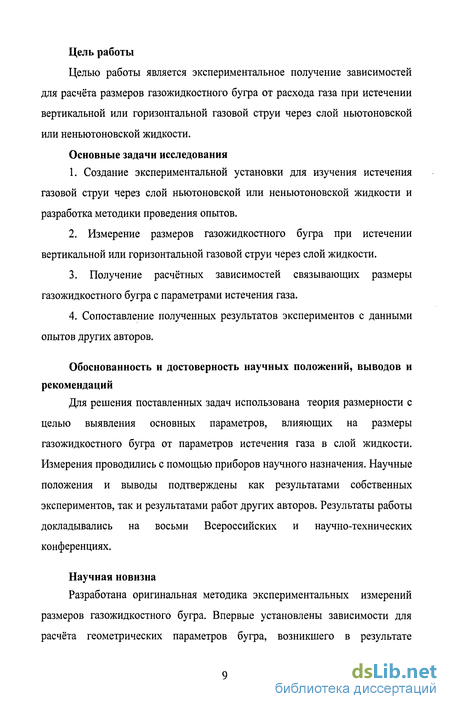 Цель работы

Целью работы является экспериментальное получение зависимостей для расчёта размеров газожидкостного бугра от расхода газа при истечении вертикальной или горизонтальной газовой струи через слой ньютоновской или неньютоновской жидкости.

Основные задачи исследования

1. Создание экспериментальной установки для изучения истечения газовой струи через слой ньютоновской или неньютоновской жидкости и разработка методики проведения опытов.

2. Измерение размеров газожидкостного бугра при истечении вертикальной или горизонтальной газовой струи через слой жидкости.

3. Получение расчётных зависимостей связывающих размеры газожидкостного бугра с параметрами истечения газа.

4. Сопоставление полученных результатов экспериментов с данными опытов других авторов.

Обоснованность и достоверность научных положений, выводов и рекомендаций

Для решения поставленных задач использована теория размерности с целью выявления основных параметров, влияющих на размеры газожидкостного бугра от параметров истечения газа в слой жидкости. Измерения проводились с помощью приборов научного назначения. Научные положения и выводы подтверждены как результатами собственных экспериментов, так и результатами работ других авторов. Результаты работы докладывались на восьми Всероссийских и научно-технических конференциях.

Научная новизна

Разработана оригинальная методика экспериментальных измерений размеров газожидкостного бугра. Впервые установлены зависимости для расчёта геометрических параметров бугра, возникшего в результате

9

dsLib.net
библиотека диссертаций